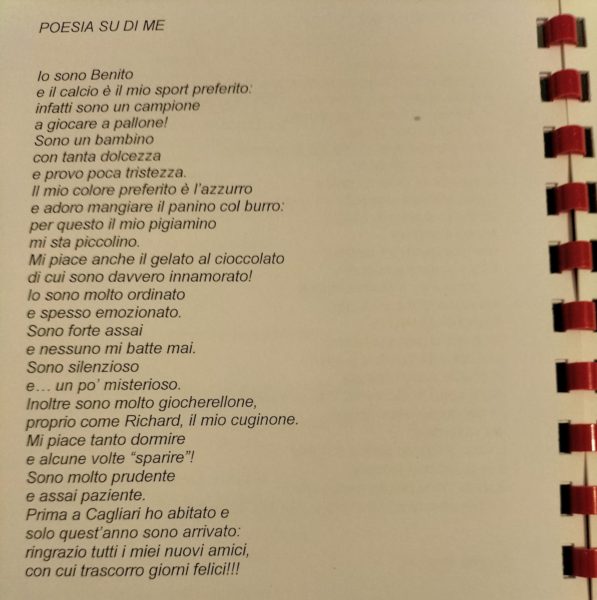 POESIA SU DI ME

Io sono Benito
e il calcio è il mio sport preferito:
infatti sono un campione
a giocare a pallone!
Sono un bambino
con tanta dolcezza
e provo poca tristezza.
Il mio colore preferito è l'azzurro
e adoro mangiare il panino col burro:
per questo il mio pigiamino
mi sta piccolino.
Mi piace anche il gelato al cioccolato
di cui sono davvero innamorato!
Io sono molto ordinato
e spesso emozionato.
Sono forte assai
e nessuno mi batte mai.
Sono silenzioso
e... un po' misterioso.
Inoltre sono molto giocherellone,
proprio come Richard, il mio cuginone.
Mi piace tanto dormire
e alcune volte "sparire"!
Sono molto prudente
e assai paziente.
Prima a Cagliari ho abitato e
solo quest'anno sono arrivato:
ringrazio tutti i miei nuovi amici,
con cui trascorro giorni felici!!!